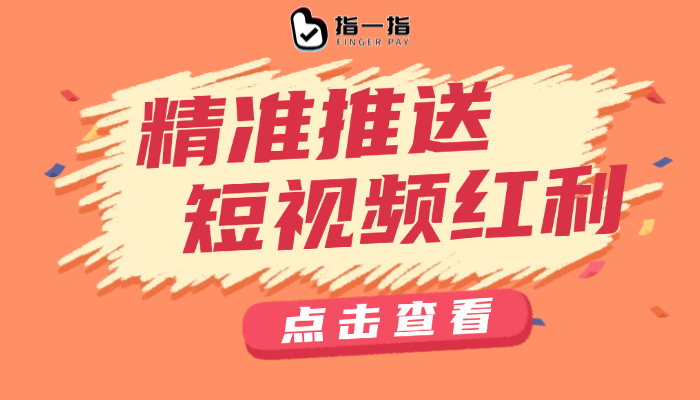 指一指
FINGER PAY

精准推送
短视频红利

点击查看